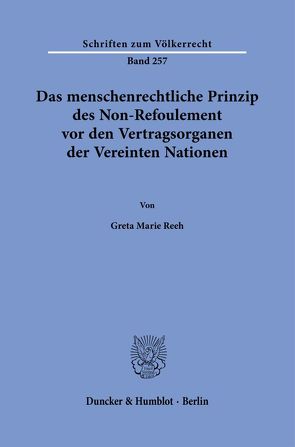 Schriften zum Völkerrecht
Band 257

Das menschenrechtliche Prinzip des Non-Refoulement vor den Vertragsorganen der Vereinten Nationen

Von

Greta Marie Reeh

Duncker & Humblot · Berlin